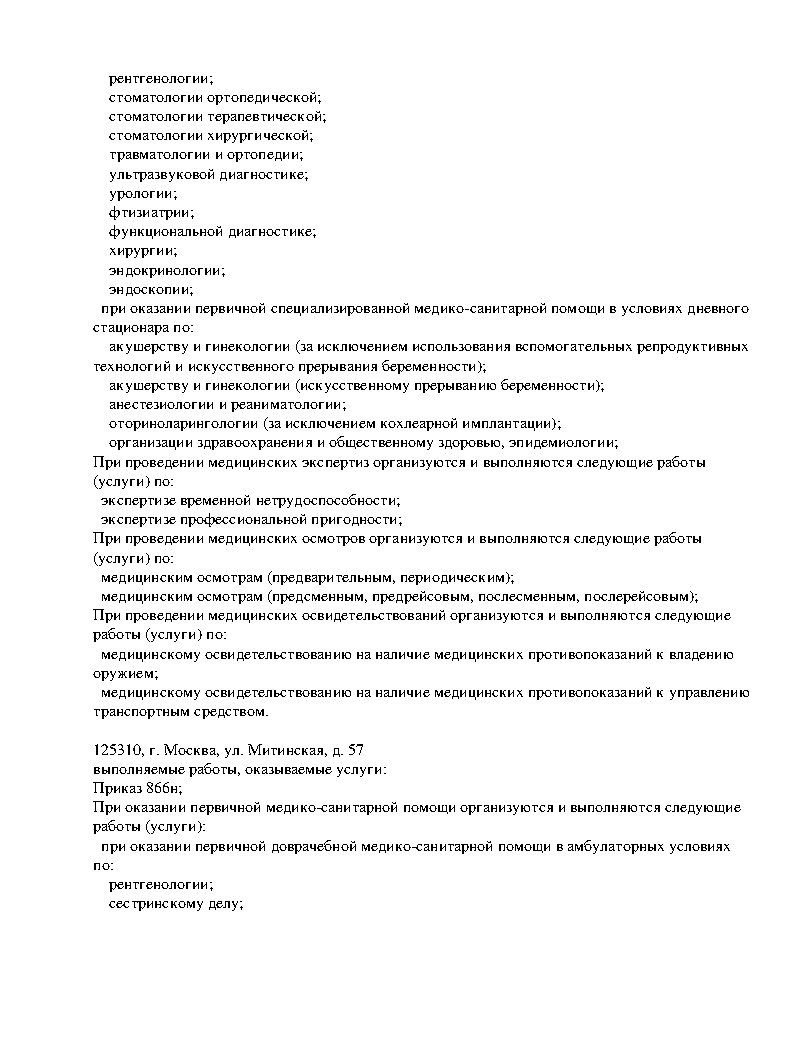 рентгенологии;
стоматологии ортопедической;
стоматологии терапевтической;
стоматологии хирургической;
травматологии и ортопедии;
ультразвуковой диагностике;
урологии;
фтизиатрии;
функциональной диагностике;
хирургии;
эндокринологии;
эндоскопии;
при оказании первичной специализированной медико-санитарной помощи в условиях дневного стационара по:
акушерству и гинекологии (за исключением использования вспомогательных репродуктивных технологий и искусственного прерывания беременности);
акушерству и гинекологии (искусственному прерыванию беременности);
анестезиологии и реаниматологии;
оториноларингологии (за исключением кохлеарной имплантации);
организации здравоохранения и общественному здоровью, эпидемиологии;
При проведении медицинских экспертиз организуются и выполняются следующие работы (услуги) по:
экспертизе временной нетрудоспособности;
экспертизе профессиональной пригодности;
При проведении медицинских осмотров организуются и выполняются следующие работы (услуги) по:
медицинским осмотрам (предварительным, периодическим);
медицинским осмотрам (предсменным, предрейсовым, послесменным, послерейсовым);
При проведении медицинских освидетельствований организуются и выполняются следующие работы (услуги) по:
медицинскому освидетельствованию на наличие медицинских противопоказаний к владению оружием;
медицинскому освидетельствованию на наличие медицинских противопоказаний к управлению транспортным средством.

125310, г. Москва, ул. Митинская, д. 57
выполняемые работы, оказываемые услуги:
Приказ 866н;
При оказании первичной медико-санитарной помощи организуются и выполняются следующие работы (услуги):
при оказании первичной доврачебной медико-санитарной помощи в амбулаторных условиях по:
рентгенологии;
сестринскому делу;